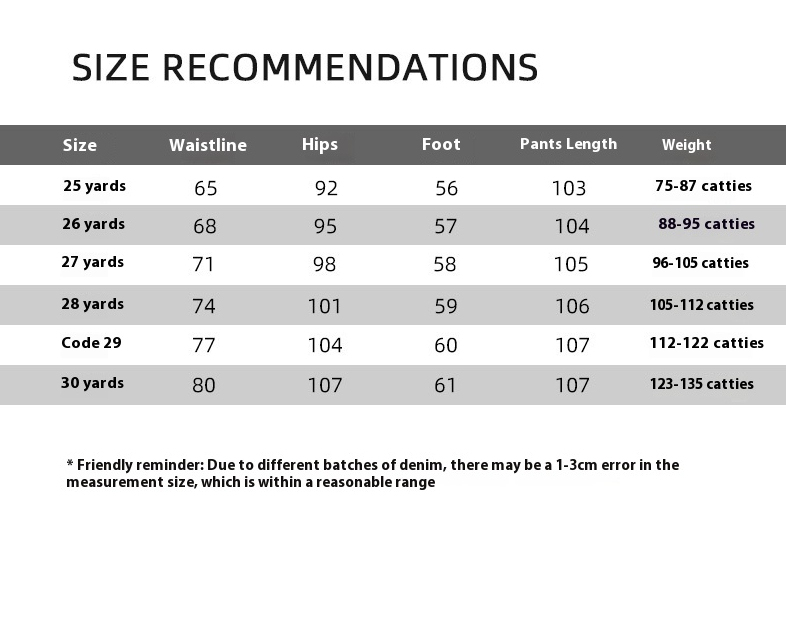 SIZE RECOMMENDATIONS

| Size | Waistline | Hips | Foot | Pants Length | Weight |
|---|---|---|---|---|---|
| 25 yards | 65 | 92 | 56 | 103 | 75-87 catties |
| 26 yards | 68 | 95 | 57 | 104 | 88-95 catties |
| 27 yards | 71 | 98 | 58 | 105 | 96-105 catties |
| 28 yards | 74 | 101 | 59 | 106 | 105-112 catties |
| Code 29 | 77 | 104 | 60 | 107 | 112-122 catties |
| 30 yards | 80 | 107 | 61 | 107 | 123-135 catties |

* Friendly reminder: Due to different batches of denim, there may be a 1-3cm error in the measurement size, which is within a reasonable range